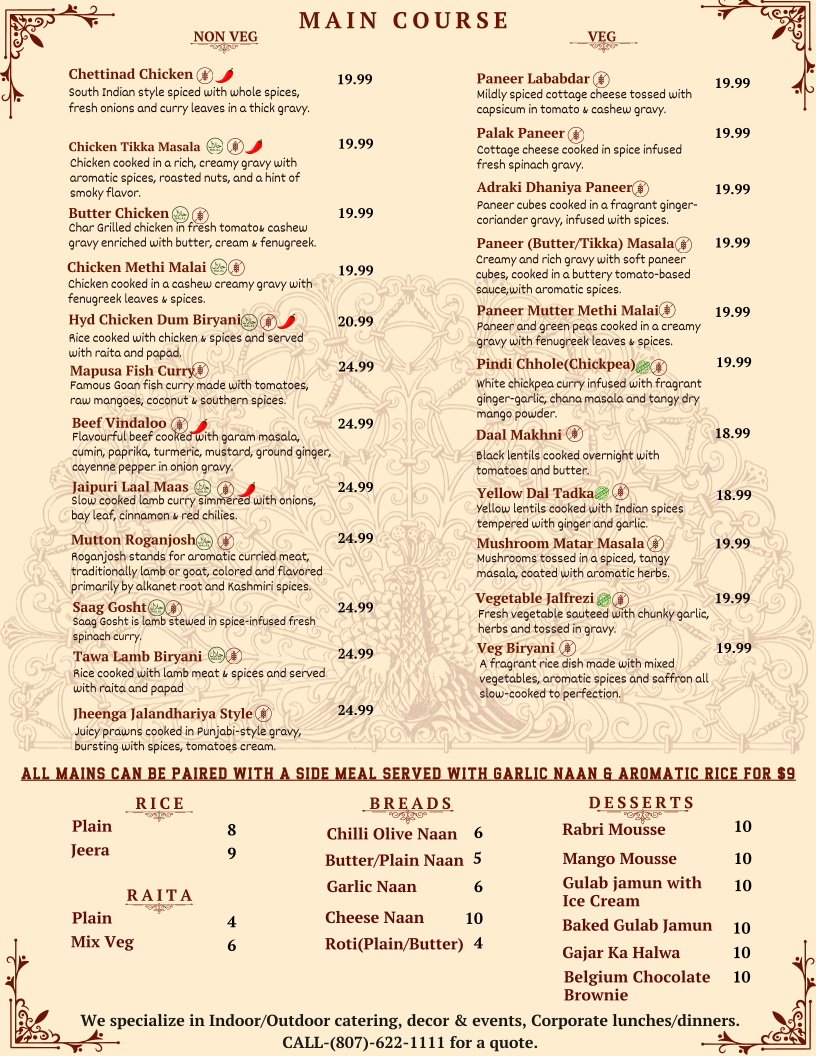 MAIN COURSE

NON VEG

Chettinad Chicken 19.99
South Indian style spiced with whole spices, fresh onions and curry leaves in a thick gravy.

Chicken Tikka Masala 19.99
Chicken cooked in a rich, creamy gravy with aromatic spices, roasted nuts, and a hint of smoky flavor.

Butter Chicken 19.99
Char Grilled chicken in fresh tomato& cashew gravy enriched with butter, cream & fenugreek.

Chicken Methi Malai 19.99
Chicken cooked in a cashew creamy gravy with fenugreek leaves & spices.

Hyd Chicken Dum Biryani 20.99
Rice cooked with chicken & spices and served with raita and papad.

Mapusa Fish Curry 24.99
Famous Goan fish curry made with tomatoes, raw mangoes, coconut & southern spices.

Beef Vindaloo 24.99
Flavourful beef cooked with garam masala, cumin, paprika, turmeric, mustard, ground ginger, cayenne pepper in onion gravy.

Jaipuri Laal Maas 24.99
Slow cooked lamb curry simmered with onions, bay leaf, cinnamon & red chilies.

Mutton Roganjosh 24.99
Roganjosh stands for aromatic curried meat, traditionally lamb or goat, colored and flavored primarily by alkanet root and Kashmiri spices.

Saag Gosht 24.99
Saag Gosht is lamb stewed in spice-infused fresh spinach curry.

Tawa Lamb Biryani 24.99
Rice cooked with lamb meat & spices and served with raita and papad

Jheenga Jalandhariya Style 24.99
Juicy prawns cooked in Punjabi-style gravy, bursting with spices, tomatoes cream.

VEG

Paneer Lababdar 19.99
Mildly spiced cottage cheese tossed with capsicum in tomato & cashew gravy.

Palak Paneer 19.99
Cottage cheese cooked in spice infused fresh spinach gravy.

Adraki Dhaniya Paneer 19.99
Paneer cubes cooked in a fragrant ginger-coriander gravy, infused with spices.

Paneer (Butter/Tikka) Masala 19.99
Creamy and rich gravy with soft paneer cubes, cooked in a buttery tomato-based sauce,with aromatic spices.

Paneer Mutter Methi Malai 19.99
Paneer and green peas cooked in a creamy gravy with fenugreek leaves & spices.

Pindi Chhole(Chickpea) 19.99
White chickpea curry infused with fragrant ginger-garlic, chana masala and tangy dry mango powder.

Daal Makhni 18.99
Black lentils cooked overnight with tomatoes and butter.

Yellow Dal Tadka 18.99
Yellow lentils cooked with Indian spices tempered with ginger and garlic.

Mushroom Matar Masala 19.99
Mushrooms tossed in a spiced, tangy masala, coated with aromatic herbs.

Vegetable Jalfrezi 19.99
Fresh vegetable sauteed with chunky garlic, herbs and tossed in gravy.

Veg Biryani 19.99
A fragrant rice dish made with mixed vegetables, aromatic spices and saffron all slow-cooked to perfection.

ALL MAINS CAN BE PAIRED WITH A SIDE MEAL SERVED WITH GARLIC NAAN & AROMATIC RICE FOR $9

RICE
Plain 8
Jeera 9

RAITA
Plain 4
Mix Veg 6

BREADS
Chilli Olive Naan 6
Butter/Plain Naan 5
Garlic Naan 6
Cheese Naan 10
Roti(Plain/Butter) 4

DESSERTS
Rabri Mousse 10
Mango Mousse 10
Gulab jamun with Ice Cream 10
Baked Gulab Jamun 10
Gajar Ka Halwa 10
Belgium Chocolate Brownie 10

We specialize in Indoor/Outdoor catering, decor & events, Corporate lunches/dinners.
CALL-(807)-622-1111 for a quote.